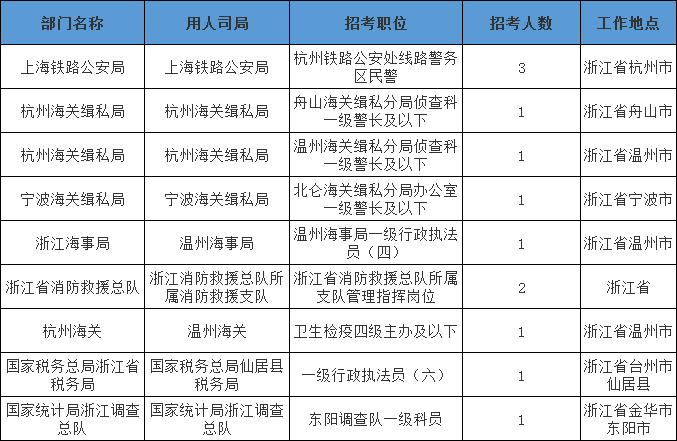 | 部门名称 | 用人司局 | 招考职位 | 招考人数 | 工作地点 |
|---|---|---|---|---|
| 上海铁路公安局 | 上海铁路公安局 | 杭州铁路公安处线路警务区民警 | 3 | 浙江省杭州市 |
| 杭州海关缉私局 | 杭州海关缉私局 | 舟山海关缉私分局侦查科一级警长及以下 | 1 | 浙江省舟山市 |
| 杭州海关缉私局 | 杭州海关缉私局 | 温州海关缉私分局侦查科一级警长及以下 | 1 | 浙江省温州市 |
| 宁波海关缉私局 | 宁波海关缉私局 | 北仑海关缉私分局办公室一级警长及以下 | 1 | 浙江省宁波市 |
| 浙江海事局 | 温州海事局 | 温州海事局一级行政执法员（四） | 1 | 浙江省温州市 |
| 浙江省消防救援总队 | 浙江消防救援总队所属消防救援支队 | 浙江省消防救援总队所属支队管理指挥岗位 | 2 | 浙江省 |
| 杭州海关 | 温州海关 | 卫生检疫四级主办及以下 | 1 | 浙江省温州市 |
| 国家税务总局浙江省税务局 | 国家税务总局仙居县税务局 | 一级行政执法员（六） | 1 | 浙江省台州市仙居县 |
| 国家统计局浙江调查总队 | 国家统计局浙江调查总队 | 东阳调查队一级科员 | 1 | 浙江省金华市东阳市 |